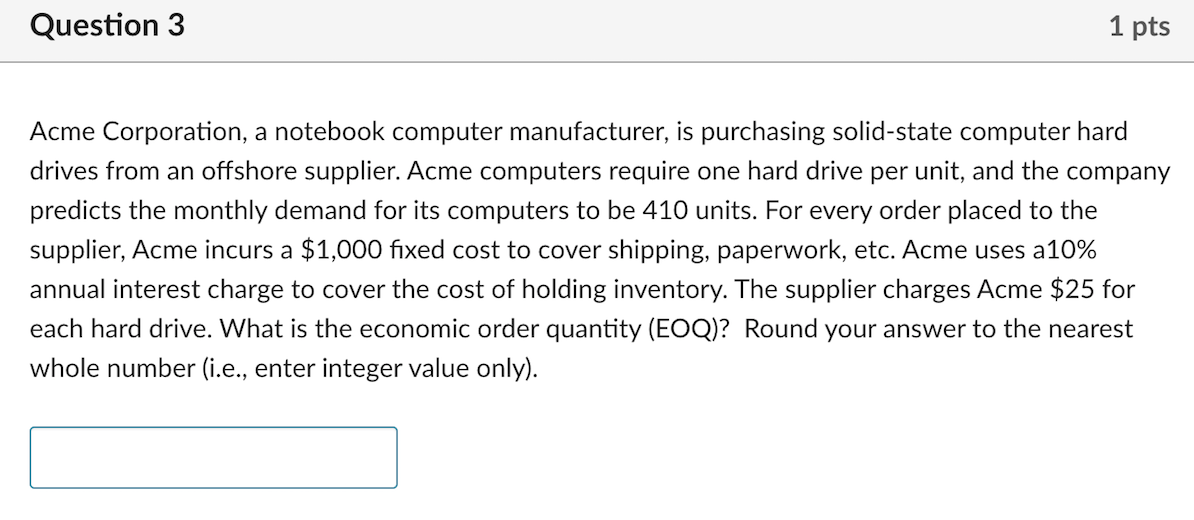 Question 3

1 pts

Acme Corporation, a notebook computer manufacturer, is purchasing solid-state computer hard drives from an offshore supplier. Acme computers require one hard drive per unit, and the company predicts the monthly demand for its computers to be 410 units. For every order placed to the supplier, Acme incurs a \$1,000 fixed cost to cover shipping, paperwork, etc. Acme uses a10% annual interest charge to cover the cost of holding inventory. The supplier charges Acme \$25 for each hard drive. What is the economic order quantity (EOQ)? Round your answer to the nearest whole number (i.e., enter integer value only).